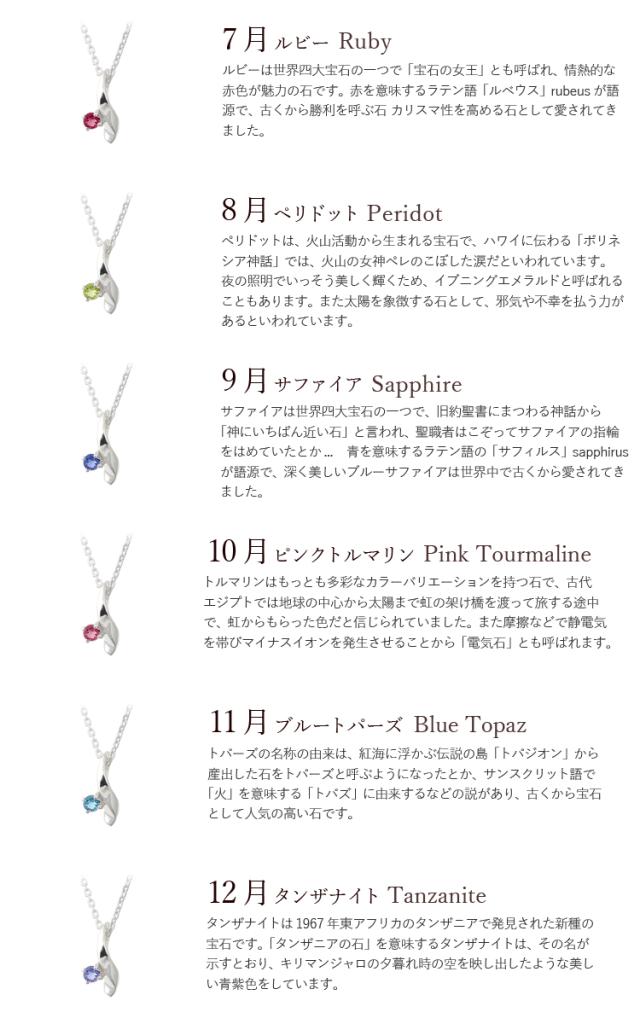 7月 ルビー Ruby

ルビーは世界四大宝石の一つで「宝石の女王」とも呼ばれ、情熱的な赤色が魅力の石です。赤を意味するラテン語「ルベウス」rubeusが語源で、古くから勝利を呼ぶ石 カリスマ性を高める石として愛されてきました。

8月 ペリドット Peridot

ペリドットは、火山活動から生まれる宝石で、ハワイに伝わる「ポリネシア神話」では、火山の女神ペレのこぼした涙だといわれています。夜の照明でいっそう美しく輝くため、イブニングエメラルドと呼ばれることもあります。また太陽を象徴する石として、邪気や不幸を払う力があるといわれています。

9月 サファイア Sapphire

サファイアは世界四大宝石の一つで、旧約聖書にまつわる神話から「神にいちばん近い石」と言われ、聖職者はこぞってサファイアの指輪をはめていたとか… 青を意味するラテン語の「サフィルス」sapphirusが語源で、深く美しいブルーサファイアは世界中で古くから愛されてきました。

10月 ピンクトルマリン Pink Tourmaline

トルマリンはもっとも多彩なカラーバリエーションを持つ石で、古代エジプトでは地球の中心から太陽まで虹の架け橋を渡って旅する途中で、虹からもらった色だと信じられていました。また摩擦などで静電気を帯びマイナスイオンを発生させることから「電気石」とも呼ばれます。

11月 ブルートパーズ Blue Topaz

トパーズの名称の由来は、紅海に浮かぶ伝説の島「トパジオン」から産出した石をトパーズと呼ぶようになったとか、サンスクリット語で「火」を意味する「トパズ」に由来するなどの説があり、古くから宝石として人気の高い石です。

12月 タンザナイト Tanzanite

タンザナイトは1967年東アフリカのタンザニアで発見された新種の宝石です。「タンザニアの石」を意味するタンザナイトは、その名が示すとおり、キリマンジャロの夕暮れ時の空を映し出したような美しい青紫色をしています。